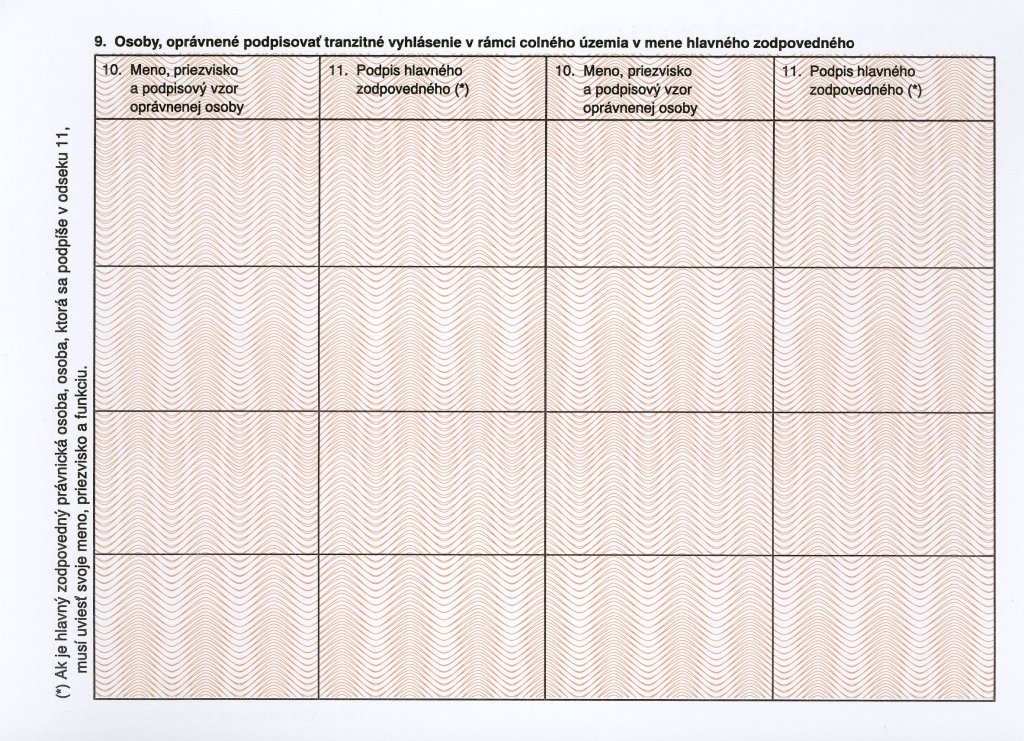 9. Osoby, oprávnené podpisovať tranzitné vyhlásenie v rámci colného územia v mene hlavného zodpovedného

| 10. Meno, priezvisko a podpisový vzor oprávnenej osoby | 11. Podpis hlavného zodpovedného (*) | 10. Meno, priezvisko a podpisový vzor oprávnenej osoby | 11. Podpis hlavného zodpovedného (*) |
|---|---|---|---|
| | | | |
| | | | |
| | | | |
| | | | |

(*) Ak je hlavný zodpovedný právnická osoba, osoba, ktorá sa podpíše v odseku 11, musí uviesť svoje meno, priezvisko a funkciu.